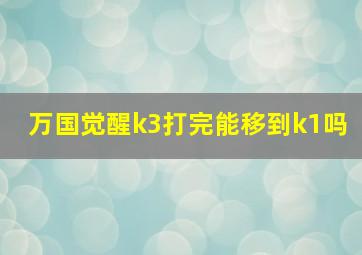 万国觉醒k3打完能移到k1吗